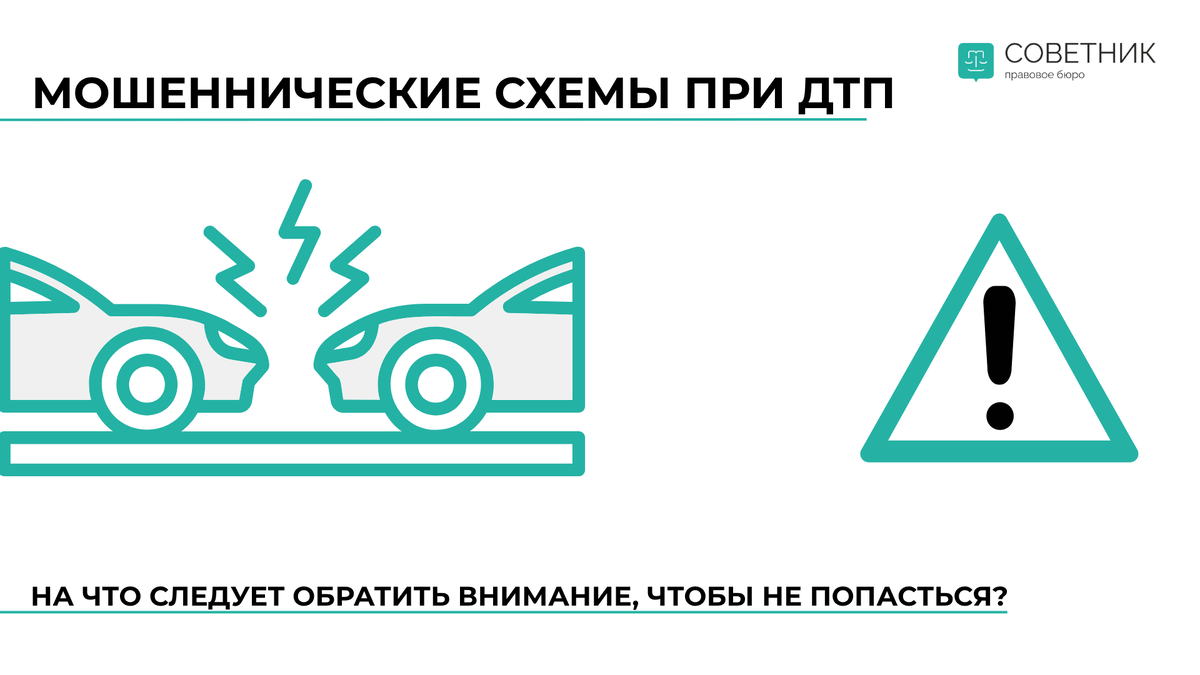 СОВЕТНИК
правовое бюро

МОШЕННИЧЕСКИЕ СХЕМЫ ПРИ ДТП

НА ЧТО СЛЕДУЕТ ОБРАТИТЬ ВНИМАНИЕ, ЧТОБЫ НЕ ПОПАСТЬСЯ?